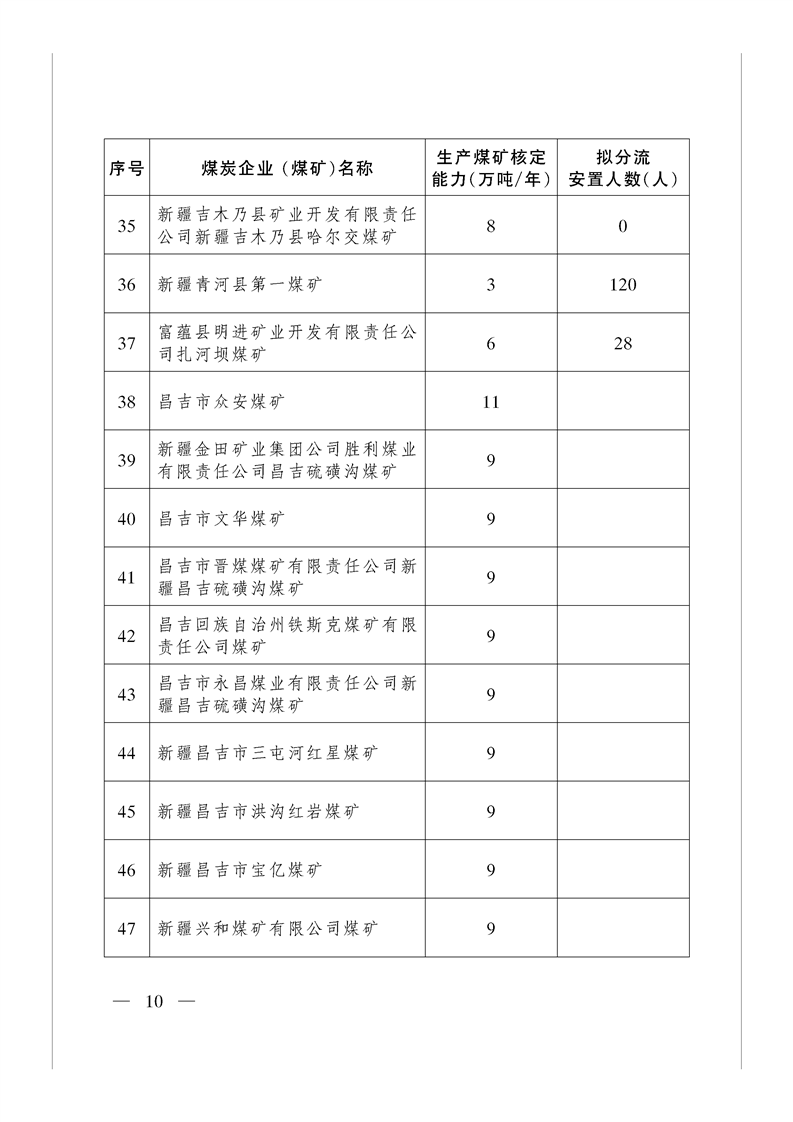 | 序号 | 煤炭企业（煤矿）名称 | 生产煤矿核定能力（万吨/年） | 拟分流安置人数（人） |
|---|---|---|---|
| 35 | 新疆吉木乃县矿业开发有限责任公司新疆吉木乃县哈尔交煤矿 | 8 | 0 |
| 36 | 新疆青河县第一煤矿 | 3 | 120 |
| 37 | 富蕴县明进矿业开发有限责任公司扎河坝煤矿 | 6 | 28 |
| 38 | 昌吉市众安煤矿 | 11 | |
| 39 | 新疆金田矿业集团公司胜利煤业有限责任公司昌吉硫磺沟煤矿 | 9 | |
| 40 | 昌吉市文华煤矿 | 9 | |
| 41 | 昌吉市晋煤煤矿有限责任公司新疆昌吉硫磺沟煤矿 | 9 | |
| 42 | 昌吉回族自治州铁斯克煤矿有限责任公司煤矿 | 9 | |
| 43 | 昌吉市永昌煤业有限责任公司新疆昌吉硫磺沟煤矿 | 9 | |
| 44 | 新疆昌吉市三屯河红星煤矿 | 9 | |
| 45 | 新疆昌吉市洪沟红岩煤矿 | 9 | |
| 46 | 新疆昌吉市宝亿煤矿 | 9 | |
| 47 | 新疆兴和煤矿有限公司煤矿 | 9 | |

— 10 —